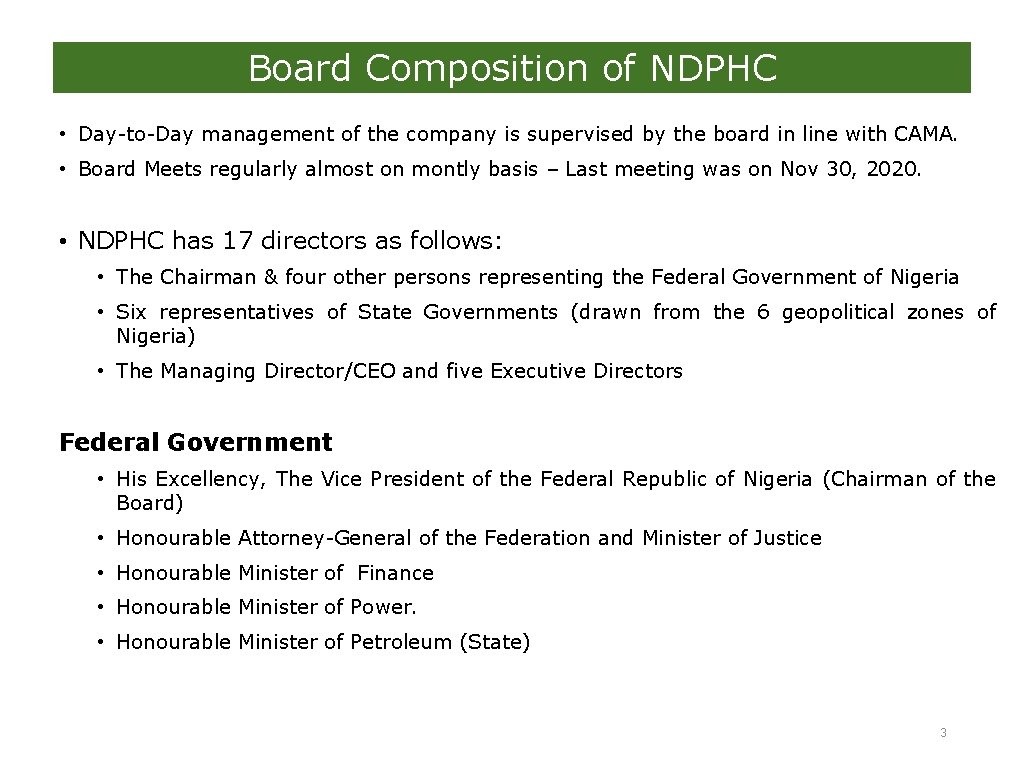 Board Composition of NDPHC

• Day-to-Day management of the company is supervised by the board in line with CAMA.

• Board Meets regularly almost on montly basis – Last meeting was on Nov 30, 2020.

• NDPHC has 17 directors as follows:

• The Chairman & four other persons representing the Federal Government of Nigeria

• Six representatives of State Governments (drawn from the 6 geopolitical zones of Nigeria)

• The Managing Director/CEO and five Executive Directors

Federal Government

• His Excellency, The Vice President of the Federal Republic of Nigeria (Chairman of the Board)

• Honourable Attorney-General of the Federation and Minister of Justice

• Honourable Minister of Finance

• Honourable Minister of Power.

• Honourable Minister of Petroleum (State)

3